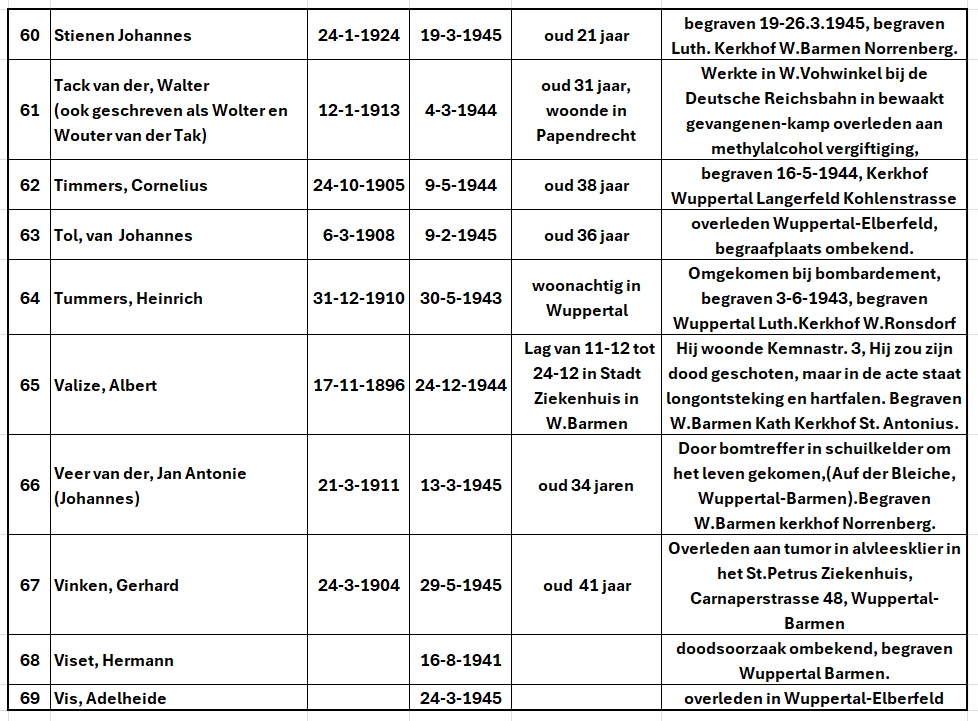 | 60 | Stienen Johannes | 24-1-1924 | 19-3-1945 | oud 21 jaar | begraven 19-26.3.1945, begraven Luth. Kerkhof W.Barmen Norrenberg. |
|---|---|---|---|---|---|
| 61 | Tack van der, Walter (ook geschreven als Wolter en Wouter van der Tak) | 12-1-1913 | 4-3-1944 | oud 31 jaar, woonde in Papendrecht | Werkte in W.Vohwinkel bij de Deutsche Reichsbahn in bewaakt gevangenen-kamp overleden aan methylalcohol vergiftiging, |
| 62 | Timmers, Cornelius | 24-10-1905 | 9-5-1944 | oud 38 jaar | begraven 16-5-1944, Kerkhof Wuppertal Langerfeld Kohlenstrasse |
| 63 | Tol, van Johannes | 6-3-1908 | 9-2-1945 | oud 36 jaar | overleden Wuppertal-Elberfeld, begraafplaats ombekend. |
| 64 | Tummers, Heinrich | 31-12-1910 | 30-5-1943 | woonachtig in Wuppertal | Omgekomen bij bombardement, begraven 3-6-1943, begraven Wuppertal Luth.Kerkhof W.Ronsdorf |
| 65 | Valize, Albert | 17-11-1896 | 24-12-1944 | Lag van 11-12 tot 24-12 in Stadt Ziekenhuis in W.Barmen | Hij woonde Kemnastr. 3, Hij zou zijn dood geschoten, maar in de acte staat longontsteking en hartfalen. Begraven W.Barmen Kath Kerkhof St. Antonius. |
| 66 | Veer van der, Jan Antonie (Johannes) | 21-3-1911 | 13-3-1945 | oud 34 jaren | Door bomtreffer in schuilkelder om het leven gekomen,(Auf der Bleiche, Wuppertal-Barmen).Begraven W.Barmen kerkhof Norrenberg. |
| 67 | Vinken, Gerhard | 24-3-1904 | 29-5-1945 | oud 41 jaar | Overleden aan tumor in alvleesklier in het St.Petrus Ziekenhuis, Carnaperstrasse 48, Wuppertal-Barmen |
| 68 | Viset, Hermann | | 16-8-1941 | | doodsoorzaak ombekend, begraven Wuppertal Barmen. |
| 69 | Vis, Adelheide | | 24-3-1945 | | overleden in Wuppertal-Elberfeld |